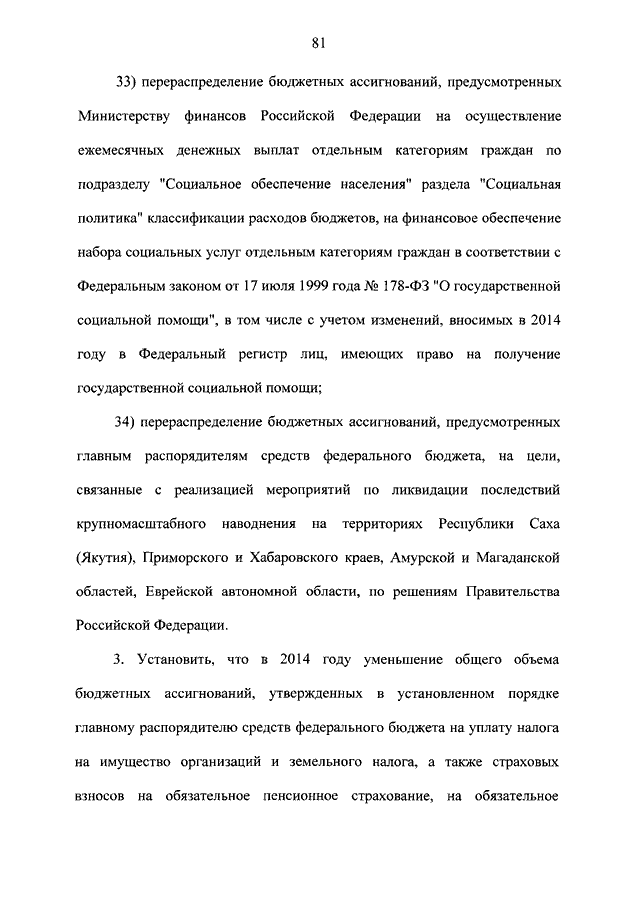 81

33) перераспределение бюджетных ассигнований, предусмотренных Министерству финансов Российской Федерации на осуществление ежемесячных денежных выплат отдельным категориям граждан по подразделу "Социальное обеспечение населения" раздела "Социальная политика" классификации расходов бюджетов, на финансовое обеспечение набора социальных услуг отдельным категориям граждан в соответствии с Федеральным законом от 17 июля 1999 года № 178-ФЗ "О государственной социальной помощи", в том числе с учетом изменений, вносимых в 2014 году в Федеральный регистр лиц, имеющих право на получение государственной социальной помощи;

34) перераспределение бюджетных ассигнований, предусмотренных главным распорядителям средств федерального бюджета, на цели, связанные с реализацией мероприятий по ликвидации последствий крупномасштабного наводнения на территориях Республики Саха (Якутия), Приморского и Хабаровского краев, Амурской и Магаданской областей, Еврейской автономной области, по решениям Правительства Российской Федерации.

3. Установить, что в 2014 году уменьшение общего объема бюджетных ассигнований, утвержденных в установленном порядке главному распорядителю средств федерального бюджета на уплату налога на имущество организаций и земельного налога, а также страховых взносов на обязательное пенсионное страхование, на обязательное